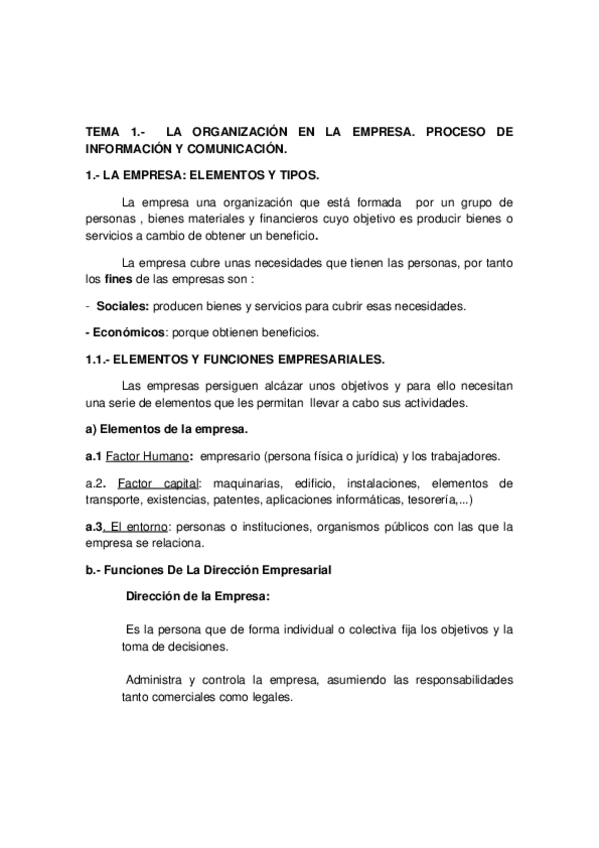 TEMA 1.- LA ORGANIZACIÓN EN LA EMPRESA. PROCESO DE INFORMACIÓN Y COMUNICACIÓN.

1.- LA EMPRESA: ELEMENTOS Y TIPOS.

La empresa una organización que está formada por un grupo de personas , bienes materiales y financieros cuyo objetivo es producir bienes o servicios a cambio de obtener un beneficio.

La empresa cubre unas necesidades que tienen las personas, por tanto los fines de las empresas son :

- Sociales: producen bienes y servicios para cubrir esas necesidades.

- Económicos: porque obtienen beneficios.

1.1.- ELEMENTOS Y FUNCIONES EMPRESARIALES.

Las empresas persiguen alcázar unos objetivos y para ello necesitan una serie de elementos que les permitan llevar a cabo sus actividades.

a) Elementos de la empresa.

a.1 Factor Humano: empresario (persona física o jurídica) y los trabajadores.

a.2. Factor capital: maquinarias, edificio, instalaciones, elementos de transporte, existencias, patentes, aplicaciones informáticas, tesorería,...)

a.3. El entorno: personas o instituciones, organismos públicos con las que la empresa se relaciona.

b.- Funciones De La Dirección Empresarial

Dirección de la Empresa:

Es la persona que de forma individual o colectiva fija los objetivos y la toma de decisiones.

Administra y controla la empresa, asumiendo las responsabilidades tanto comerciales como legales.